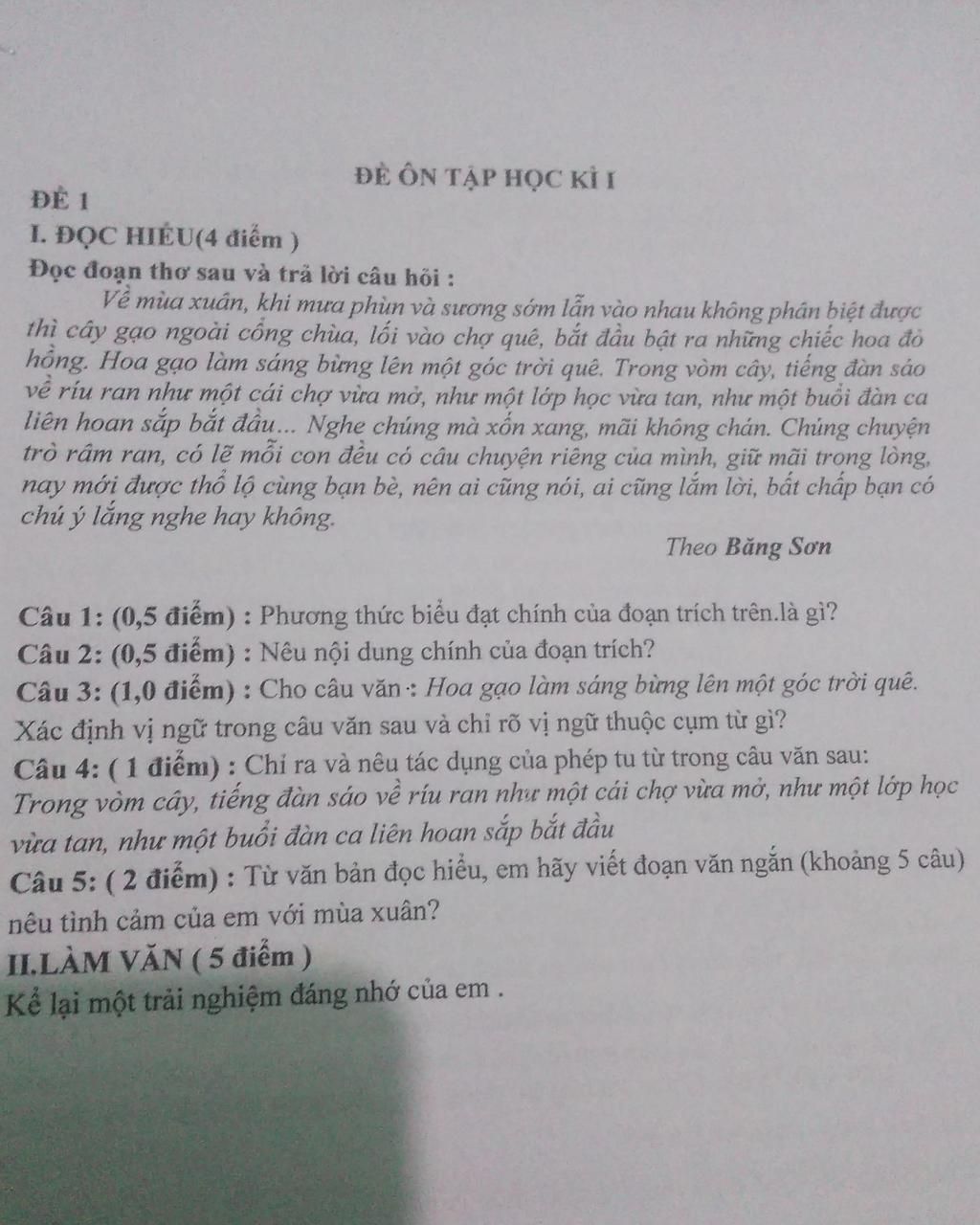 ĐỀ ÔN TẬP HỌC KÌ I

ĐỀ 1

I. ĐỌC HIỂU(4 điểm )

Đọc đoạn thơ sau và trả lời câu hỏi :

Về mùa xuân, khi mưa phùn và sương sớm lẫn vào nhau không phân biệt được thì cây gạo ngoài cổng chùa, lối vào chợ quê, bắt đầu bật ra những chiếc hoa đỏ hồng. Hoa gạo làm sáng bừng lên một góc trời quê. Trong vòm cây, tiếng đàn sáo về ríu ran như một cái chợ vừa mở, như một lớp học vừa tan, như một buổi đàn ca liên hoan sắp bắt đầu... Nghe chúng mà xốn xang, mãi không chán. Chúng chuyện trò râm ran, có lẽ mỗi con đều có câu chuyện riêng của mình, giữ mãi trong lòng, nay mới được thổ lộ cùng bạn bè, nên ai cũng nói, ai cũng lắm lời, bất chấp bạn có chú ý lắng nghe hay không.

Theo Băng Sơn

Câu 1: (0,5 điểm) : Phương thức biểu đạt chính của đoạn trích trên.là gì?

Câu 2: (0,5 điểm) : Nêu nội dung chính của đoạn trích?

Câu 3: (1,0 điểm) : Cho câu văn : Hoa gạo làm sáng bừng lên một góc trời quê. Xác định vị ngữ trong câu văn sau và chỉ rõ vị ngữ thuộc cụm từ gì?

Câu 4: ( 1 điểm) : Chỉ ra và nêu tác dụng của phép tu từ trong câu văn sau: Trong vòm cây, tiếng đàn sáo về ríu ran như một cái chợ vừa mở, như một lớp học vừa tan, như một buổi đàn ca liên hoan sắp bắt đầu

Câu 5: ( 2 điểm) : Từ văn bản đọc hiểu, em hãy viết đoạn văn ngắn (khoảng 5 câu) nêu tình cảm của em với mùa xuân?

II.LÀM VĂN ( 5 điểm )

Kể lại một trải nghiệm đáng nhớ của em .